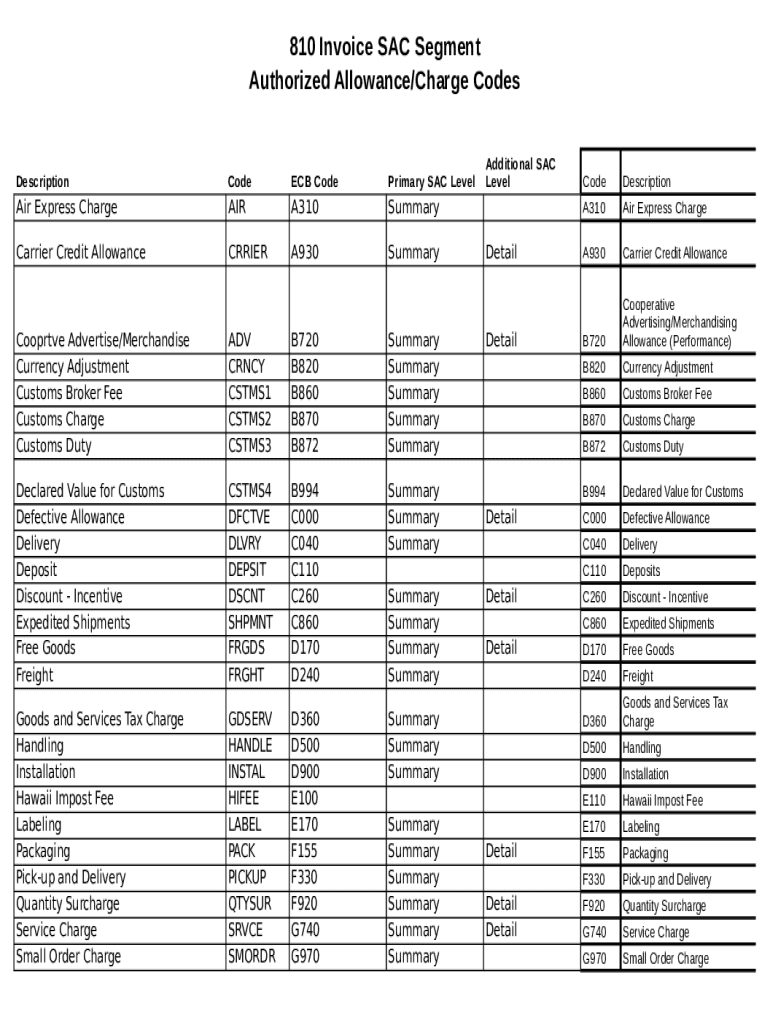 810 Invoice SAC Segment
Authorized Allowance/Charge Codes

| Description | Code | ECB Code | Primary SAC Level | Additional SAC Level | Code | Description |
|---|---|---|---|---|---|---|
| Air Express Charge | AIR | A310 | Summary | | A310 | Air Express Charge |
| Carrier Credit Allowance | CRRIER | A930 | Summary | Detail | A930 | Carrier Credit Allowance |
| Cooprtve Advertise/Merchandise | ADV | B720 | Summary | Detail | B720 | Cooperative Advertising/Merchandising Allowance (Performance) |
| Currency Adjustment | CRNCY | B820 | Summary | | B820 | Currency Adjustment |
| Customs Broker Fee | CSTMS1 | B860 | Summary | | B860 | Customs Broker Fee |
| Customs Charge | CSTMS2 | B870 | Summary | | B870 | Customs Charge |
| Customs Duty | CSTMS3 | B872 | Summary | | B872 | Customs Duty |
| Declared Value for Customs | CSTMS4 | B994 | Summary | | B994 | Declared Value for Customs |
| Defective Allowance | DFCTVE | C000 | Summary | Detail | C000 | Defective Allowance |
| Delivery | DLVRY | C040 | Summary | | C040 | Delivery |
| Deposit | DEPSIT | C110 | | | C110 | Deposits |
| Discount - Incentive | DSCNT | C260 | Summary | Detail | C260 | Discount - Incentive |
| Expedited Shipments | SHPMNT | C860 | Summary | | C860 | Expedited Shipments |
| Free Goods | FRGDS | D170 | Summary | Detail | D170 | Free Goods |
| Freight | FRGHT | D240 | Summary | | D240 | Freight |
| Goods and Services Tax Charge | GDSERV | D360 | Summary | | D360 | Goods and Services Tax Charge |
| Handling | HANDLE | D500 | Summary | | D500 | Handling |
| Installation | INSTAL | D900 | Summary | | D900 | Installation |
| Hawaii Impost Fee | HIFEE | E100 | | | E110 | Hawaii Impost Fee |
| Labeling | LABEL | E170 | Summary | | E170 | Labeling |
| Packaging | PACK | F155 | Summary | Detail | F155 | Packaging |
| Pick-up and Delivery | PICKUP | F330 | Summary | | F330 | Pick-up and Delivery |
| Quantity Surcharge | QTYSUR | F920 | Summary | Detail | F920 | Quantity Surcharge |
| Service Charge | SRVCE | G740 | Summary | Detail | G740 | Service Charge |
| Small Order Charge | SMORDR | G970 | Summary | | G970 | Small Order Charge |